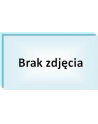 Brak zdjęcia